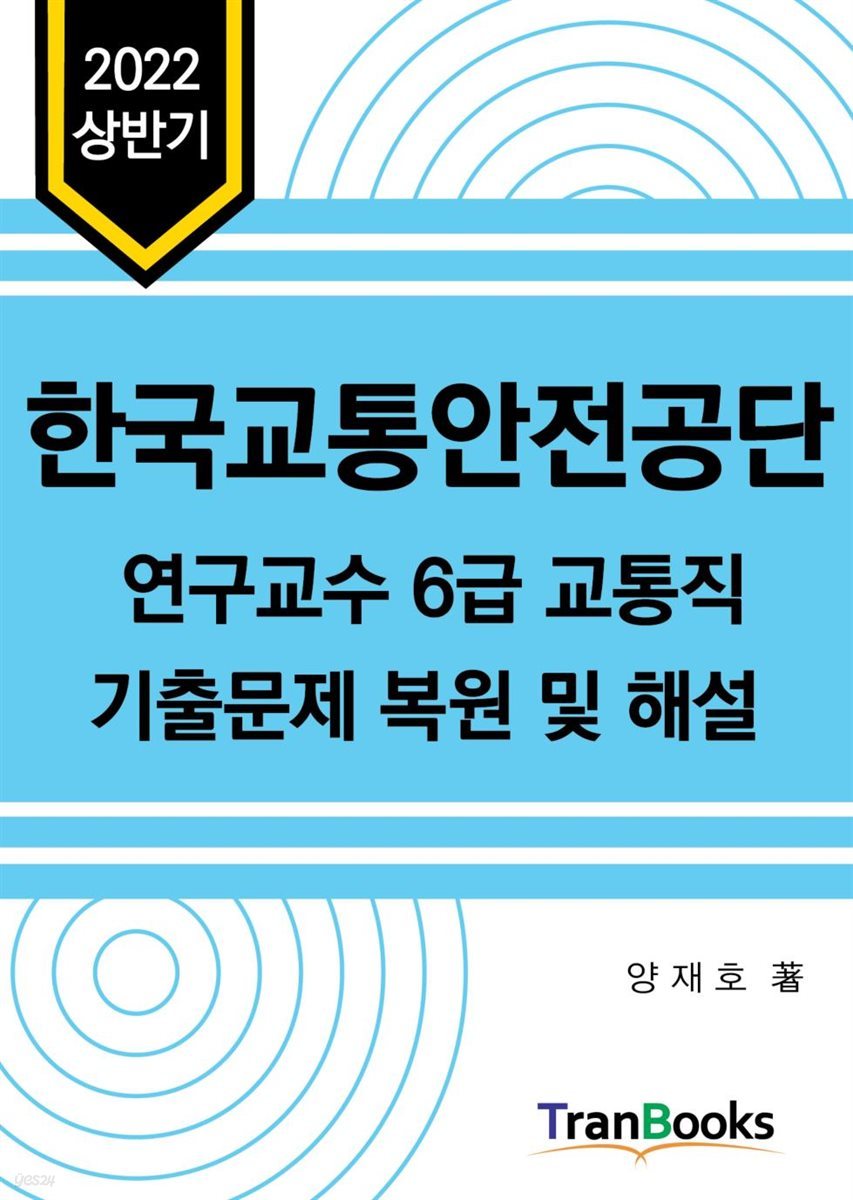 2022
상반기

한국교통안전공단

연구교수 6급 교통직
기출문제 복원 및 해설

양재호 著

TranBooks

yes24